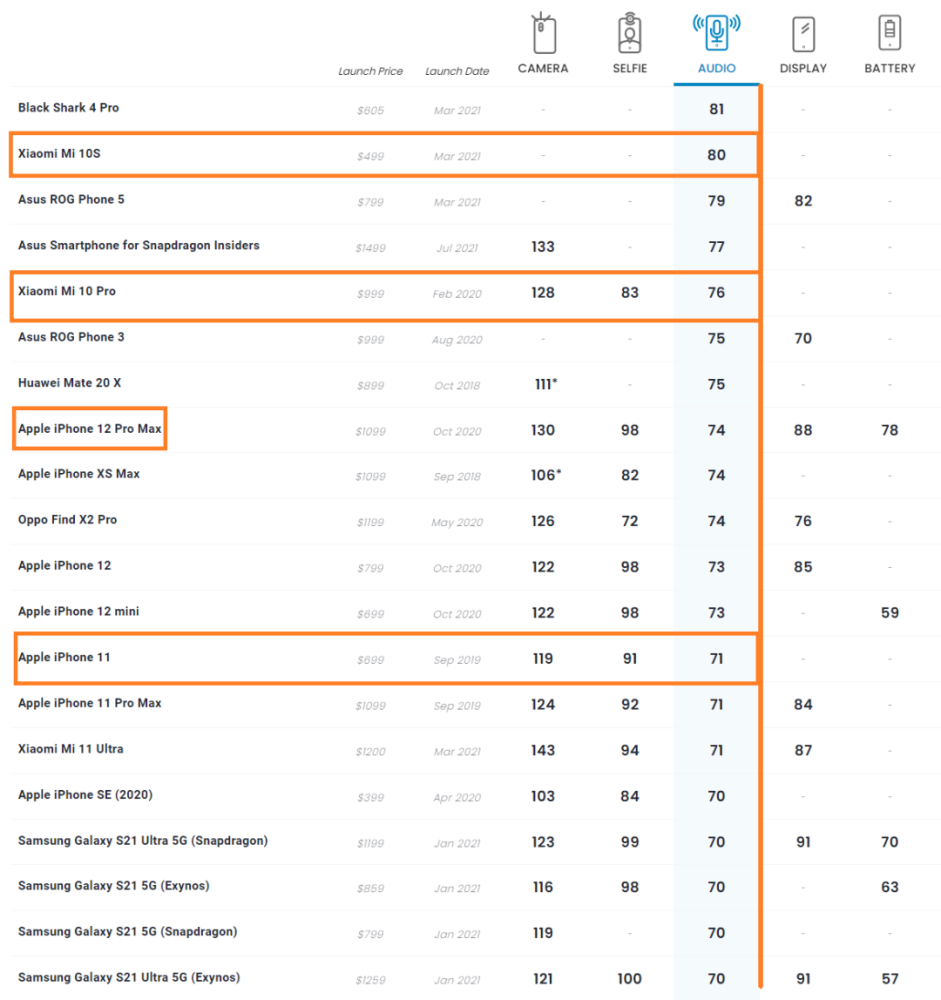 |  | Launch Price | Launch Date | CAMERA | SELFIE | AUDIO | DISPLAY | BATTERY |
|---|---|---|---|---|---|---|---|
| Black Shark 4 Pro | $605 | Mar 2021 | - | - | 81 | - | - |
| Xiaomi Mi 10S | $499 | Mar 2021 | - | - | 80 | - | - |
| Asus ROG Phone 5 | $799 | Mar 2021 | - | - | 79 | 82 | - |
| Asus Smartphone for Snapdragon Insiders | $1499 | Jul 2021 | 133 | - | 77 | - | - |
| Xiaomi Mi 10 Pro | $999 | Feb 2020 | 128 | 83 | 76 | - | - |
| Asus ROG Phone 3 | $999 | Aug 2020 | - | - | 75 | 70 | - |
| Huawei Mate 20 X | $899 | Oct 2018 | 111* | - | 75 | - | - |
| Apple iPhone 12 Pro Max | $1099 | Oct 2020 | 130 | 98 | 74 | 88 | 78 |
| Apple iPhone XS Max | $1099 | Sep 2018 | 106* | 82 | 74 | - | - |
| Oppo Find X2 Pro | $1199 | May 2020 | 126 | 72 | 74 | 76 | - |
| Apple iPhone 12 | $799 | Oct 2020 | 122 | 98 | 73 | 85 | - |
| Apple iPhone 12 mini | $699 | Oct 2020 | 122 | 98 | 73 | - | 59 |
| Apple iPhone 11 | $699 | Sep 2019 | 119 | 91 | 71 | - | - |
| Apple iPhone 11 Pro Max | $1099 | Sep 2019 | 124 | 92 | 71 | 84 | - |
| Xiaomi Mi 11 Ultra | $1200 | Mar 2021 | 143 | 94 | 71 | 87 | - |
| Apple iPhone SE (2020) | $399 | Apr 2020 | 103 | 84 | 70 | - | - |
| Samsung Galaxy S21 Ultra 5G (Snapdragon) | $1199 | Jan 2021 | 123 | 99 | 70 | 91 | 70 |
| Samsung Galaxy S21 5G (Exynos) | $859 | Jan 2021 | 116 | 98 | 70 | - | 63 |
| Samsung Galaxy S21 5G (Snapdragon) | $799 | Jan 2021 | 119 | - | 70 | - | - |
| Samsung Galaxy S21 Ultra 5G (Exynos) | $1259 | Jan 2021 | 121 | 100 | 70 | 91 | 57 |